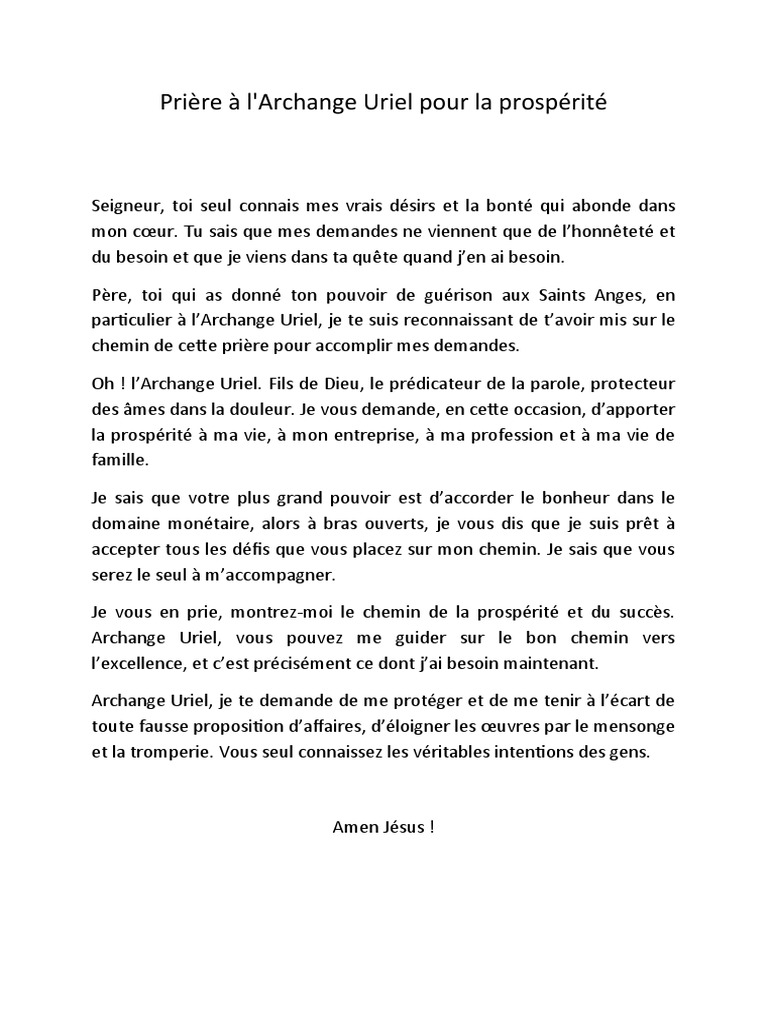 Prière à l'Archange Uriel pour la prospérité

Seigneur, toi seul connais mes vrais désirs et la bonté qui abonde dans mon cœur. Tu sais que mes demandes ne viennent que de l'honnêteté et du besoin et que je viens dans ta quête quand j'en ai besoin.

Père, toi qui as donné ton pouvoir de guérison aux Saints Anges, en particulier à l'Archange Uriel, je te suis reconnaissant de t'avoir mis sur le chemin de cette prière pour accomplir mes demandes.

Oh ! l'Archange Uriel. Fils de Dieu, le prédicateur de la parole, protecteur des âmes dans la douleur. Je vous demande, en cette occasion, d'apporter la prospérité à ma vie, à mon entreprise, à ma profession et à ma vie de famille.

Je sais que votre plus grand pouvoir est d'accorder le bonheur dans le domaine monétaire, alors à bras ouverts, je vous dis que je suis prêt à accepter tous les défis que vous placez sur mon chemin. Je sais que vous serez le seul à m'accompagner.

Je vous en prie, montrez-moi le chemin de la prospérité et du succès. Archange Uriel, vous pouvez me guider sur le bon chemin vers l'excellence, et c'est précisément ce dont j'ai besoin maintenant.

Archange Uriel, je te demande de me protéger et de me tenir à l'écart de toute fausse proposition d'affaires, d'éloigner les œuvres par le mensonge et la tromperie. Vous seul connaissez les véritables intentions des gens.

Amen Jésus !